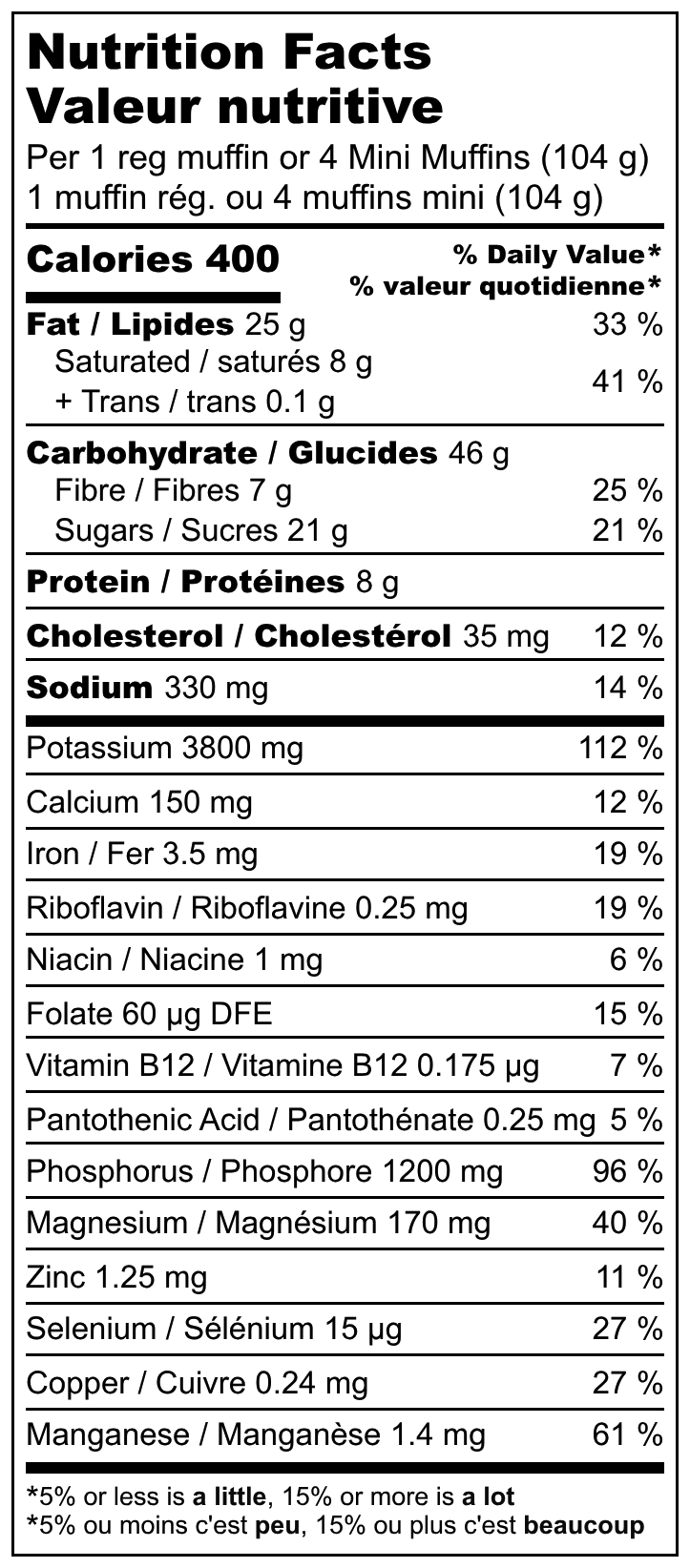 Nutrition Facts
Valeur nutritive
Per 1 reg muffin or 4 Mini Muffins (104 g)
1 muffin rég. ou 4 muffins mini (104 g)

Calories 400
% Daily Value*
% valeur quotidienne*

Fat / Lipides 25 g 33 %
Saturated / saturés 8 g
+ Trans / trans 0.1 g 41 %

Carbohydrate / Glucides 46 g
Fibre / Fibres 7 g 25 %
Sugars / Sucres 21 g 21 %

Protein / Protéines 8 g

Cholesterol / Cholestérol 35 mg 12 %

Sodium 330 mg 14 %

Potassium 3800 mg 112 %

Calcium 150 mg 12 %

Iron / Fer 3.5 mg 19 %

Riboflavin / Riboflavine 0.25 mg 19 %

Niacin / Niacine 1 mg 6 %

Folate 60 µg DFE 15 %

Vitamin B12 / Vitamine B12 0.175 µg 7 %

Pantothenic Acid / Pantothénate 0.25 mg 5 %

Phosphorus / Phosphore 1200 mg 96 %

Magnesium / Magnésium 170 mg 40 %

Zinc 1.25 mg 11 %

Selenium / Sélénium 15 µg 27 %

Copper / Cuivre 0.24 mg 27 %

Manganese / Manganèse 1.4 mg 61 %

*5% or less is a little, 15% or more is a lot
*5% ou moins c'est peu, 15% ou plus c'est beaucoup